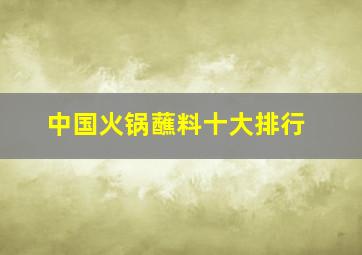 中国火锅蘸料十大排行